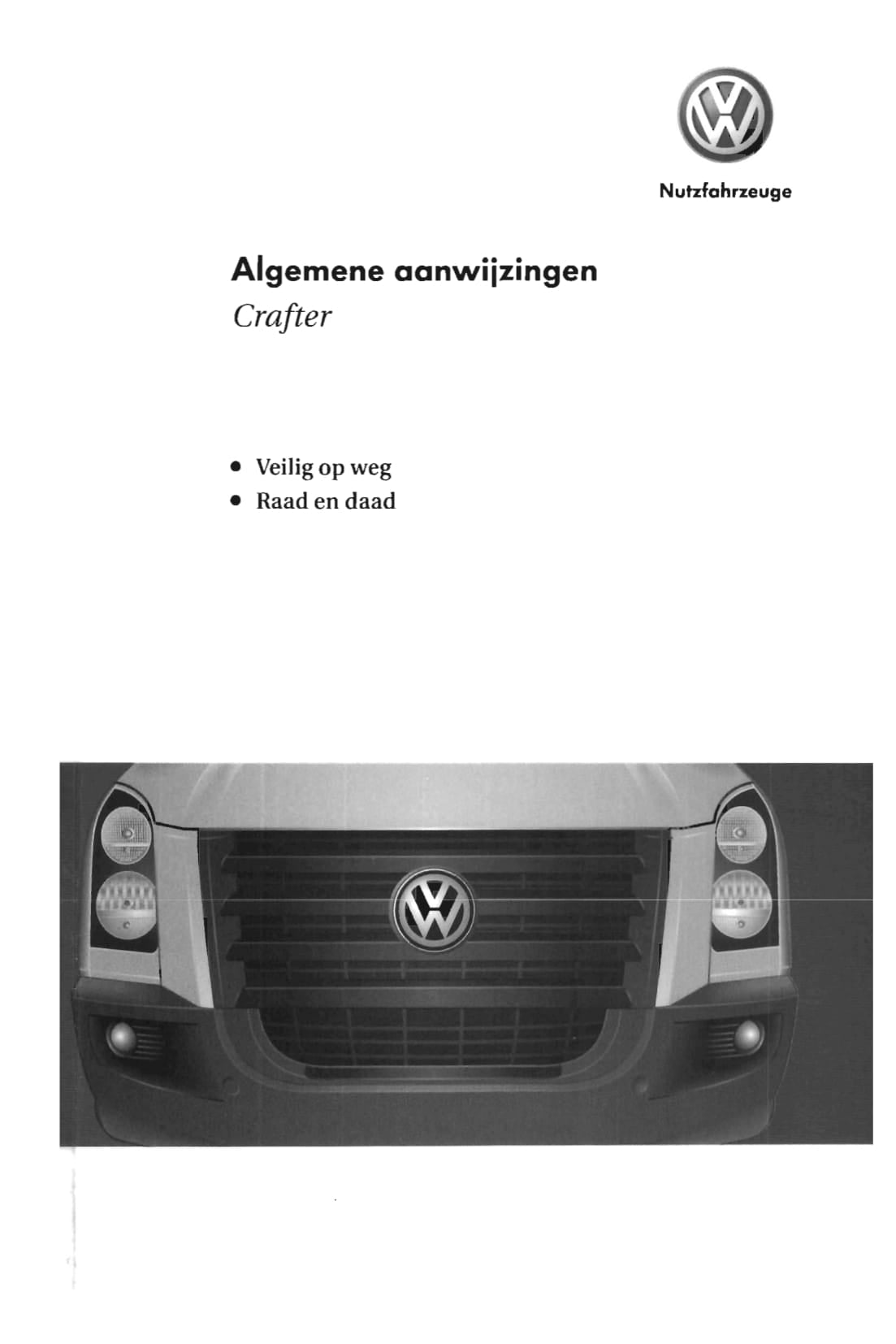 Nutzfahrzeuge

Algemene aanwijzingen
Crafter

• Veilig op weg
• Raad en daad